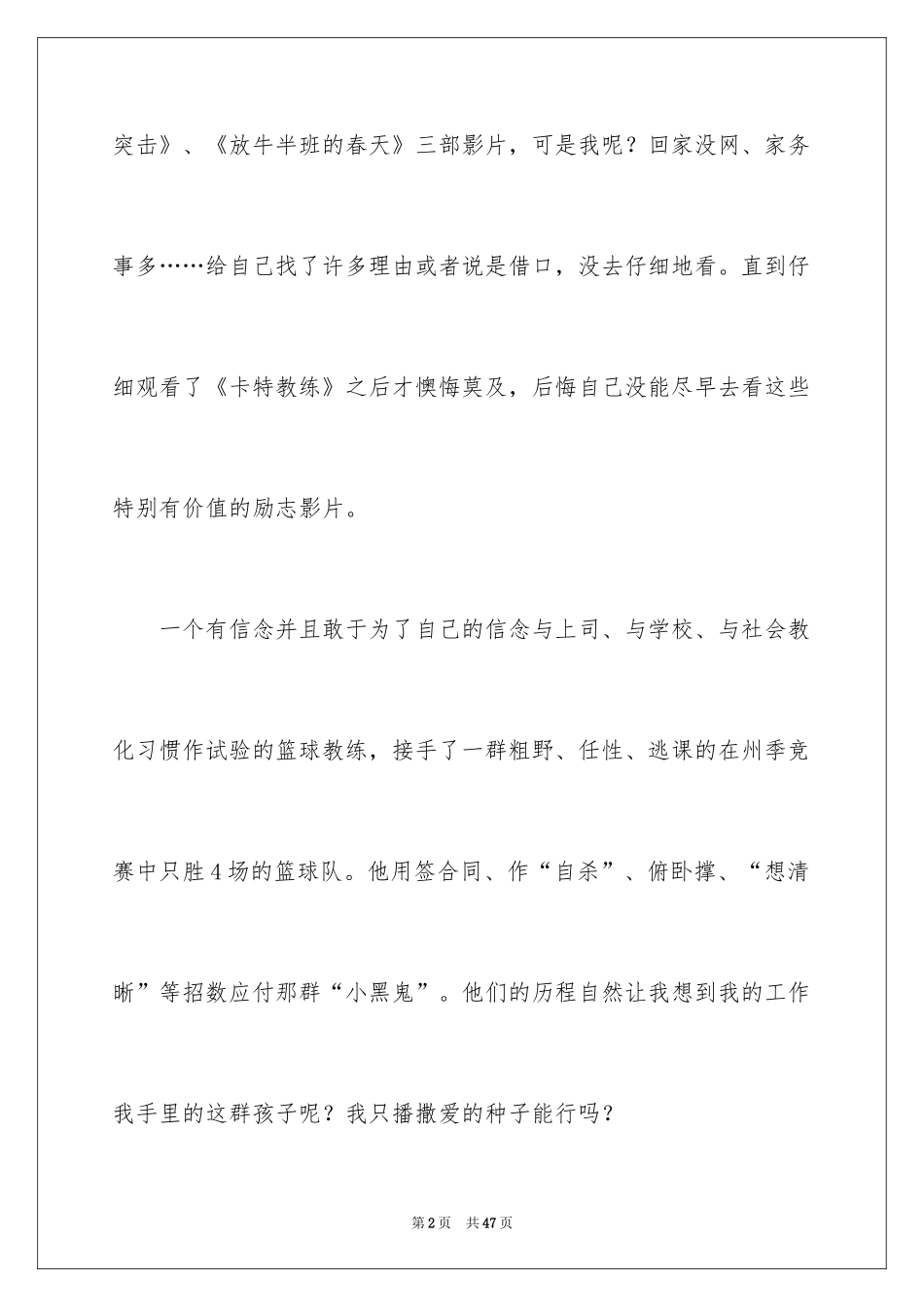 突击》、《放牛半班的春天》三部影片，可是我呢？回家没网、家务事多……给自己找了许多理由或者说是借口，没去仔细地看。直到仔细观看了《卡特教练》之后才懊悔莫及，后悔自己没能尽早去看这些特别有价值的励志影片。

一个有信念并且敢于为了自己的信念与上司、与学校、与社会教化习惯作试验的篮球教练，接手了一群粗野、任性、逃课的在州季竞赛中只胜4场的篮球队。他用签合同、作“自杀”、俯卧撑、“想清晰”等招数应付那群“小黑鬼”。他们的历程自然让我想到我的工作我手里的这群孩子呢？我只播撒爱的种子能行吗？

第2页 共47页